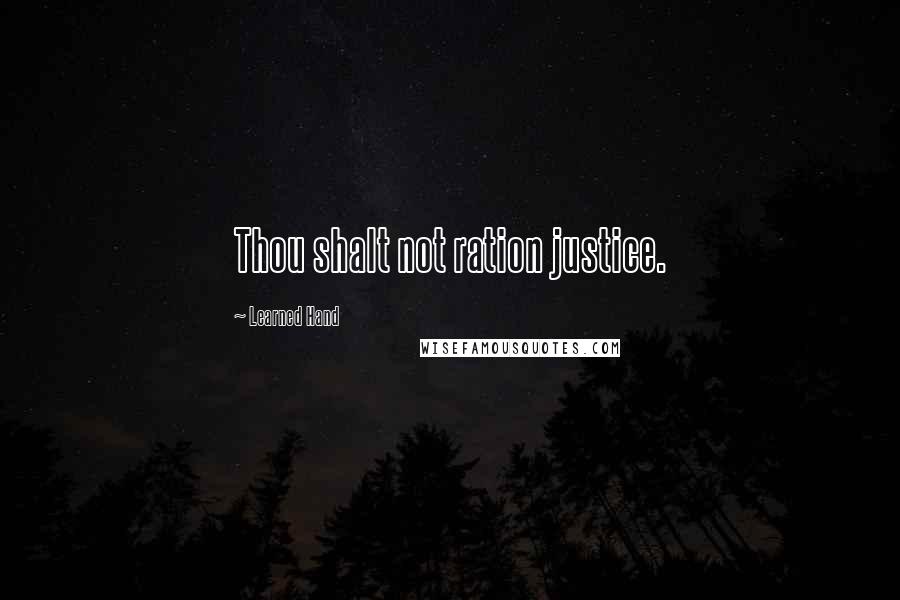 Thou shalt not ration justice.

~ Learned Hand

WISEFAMOUSQUOTES.COM